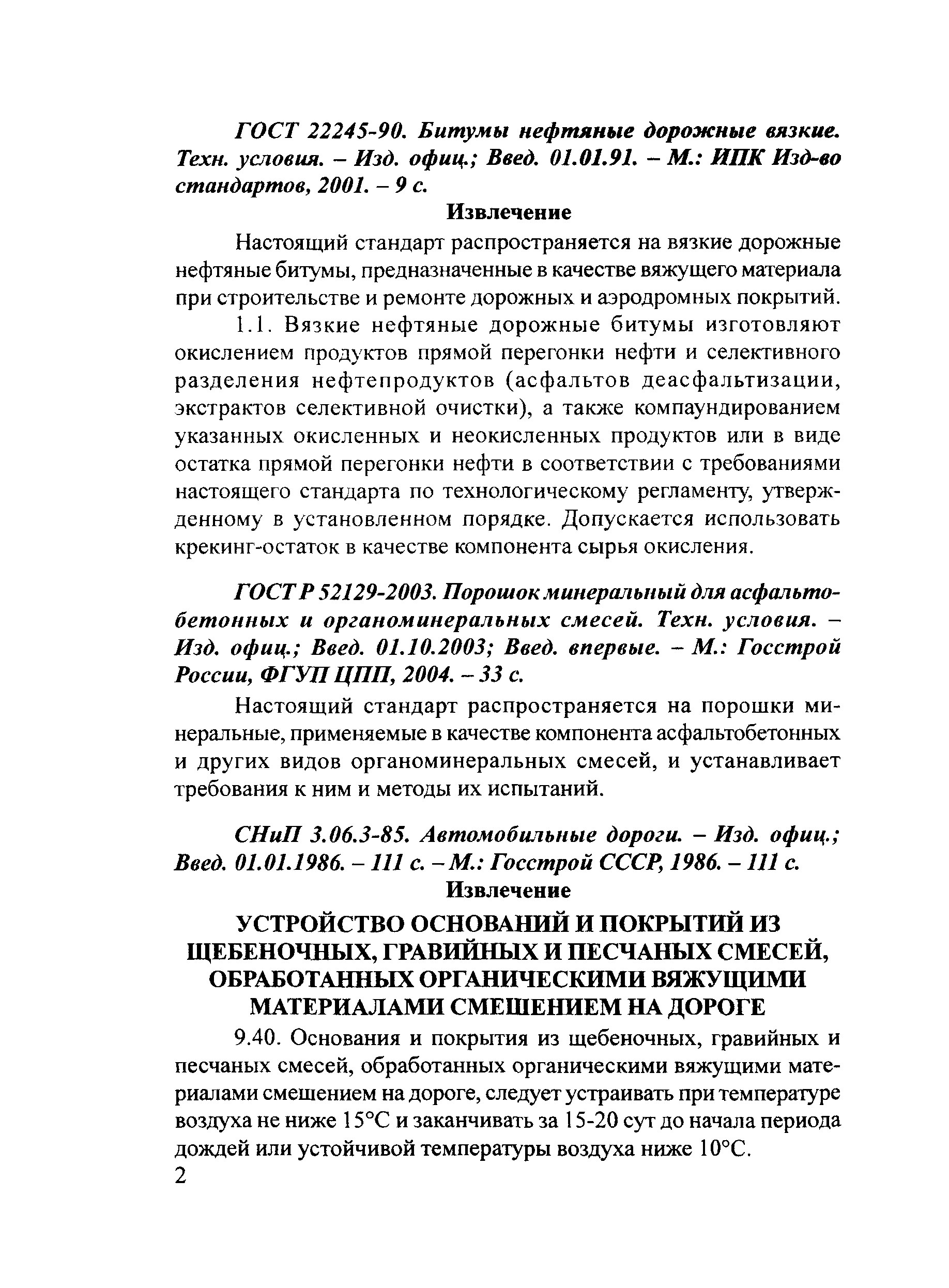 ГОСТ 22245-90. Битумы нефтяные дорожные вязкие. Техн. условия. – Изд. офиц.; Введ. 01.01.91. – М.: ИПК Изд-во стандартов, 2001. – 9 с.

Извлечение

Настоящий стандарт распространяется на вязкие дорожные нефтяные битумы, предназначенные в качестве вяжущего материала при строительстве и ремонте дорожных и аэродромных покрытий.

1.1. Вязкие нефтяные дорожные битумы изготовляют окислением продуктов прямой перегонки нефти и селективного разделения нефтепродуктов (асфальтов деасфальтизации, экстрактов селективной очистки), а также компаундированием указанных окисленных и неокисленных продуктов или в виде остатка прямой перегонки нефти в соответствии с требованиями настоящего стандарта по технологическому регламенту, утвержденному в установленном порядке. Допускается использовать крекинг-остаток в качестве компонента сырья окисления.

ГОСТ Р 52129-2003. Порошок минеральный для асфальтобетонных и органоминеральных смесей. Техн. условия. – Изд. офиц.; Введ. 01.10.2003; Введ. впервые. – М.: Госстрой России, ФГУП ЦПП, 2004. – 33 с.

Настоящий стандарт распространяется на порошки минеральные, применяемые в качестве компонента асфальтобетонных и других видов органоминеральных смесей, и устанавливает требования к ним и методы их испытаний.

СНиП 3.06.3-85. Автомобильные дороги. – Изд. офиц.; Введ. 01.01.1986. – 111 с. – М.: Госстрой СССР, 1986. – 111 с.

Извлечение

УСТРОЙСТВО ОСНОВАНИЙ И ПОКРЫТИЙ ИЗ ЩЕБЕНОЧНЫХ, ГРАВИЙНЫХ И ПЕСЧАНЫХ СМЕСЕЙ, ОБРАБОТАННЫХ ОРГАНИЧЕСКИМИ ВЯЖУЩИМИ МАТЕРИАЛАМИ СМЕШЕНИЕМ НА ДОРОГЕ

9.40. Основания и покрытия из щебеночных, гравийных и песчаных смесей, обработанных органическими вяжущими материалами смешением на дороге, следует устраивать при температуре воздуха не ниже 15°С и заканчивать за 15-20 сут до начала периода дождей или устойчивой температуры воздуха ниже 10°С.

2